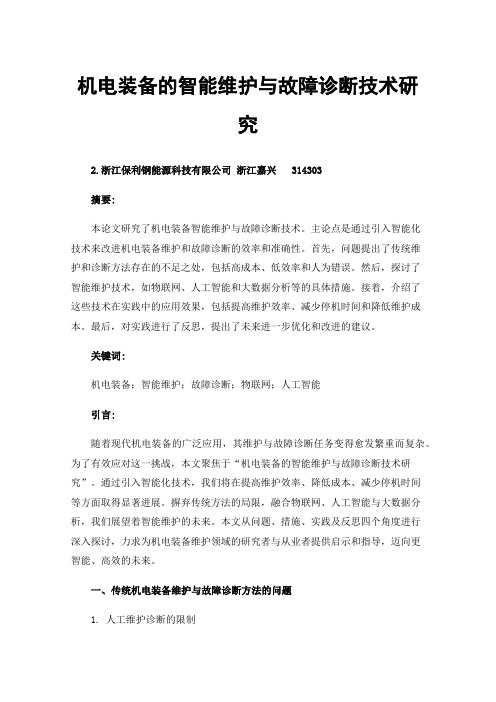 机电装备的智能维护与故障诊断技术研究

2.浙江保利钢能源科技有限公司 浙江嘉兴 314303

摘要:

本论文研究了机电装备智能维护与故障诊断技术。主论点是通过引入智能化技术来改进机电装备维护和故障诊断的效率和准确性。首先，问题提出了传统维护和诊断方法存在的不足之处，包括高成本、低效率和人为错误。然后，探讨了智能维护技术，如物联网、人工智能和大数据分析等的具体措施。接着，介绍了这些技术在实践中的应用效果，包括提高维护效率、减少停机时间和降低维护成本。最后，对实践进行了反思，提出了未来进一步优化和改进的建议。

关键词:

机电装备；智能维护；故障诊断；物联网；人工智能

引言:

随着现代机电装备的广泛应用，其维护与故障诊断任务变得愈发繁重而复杂。为了有效应对这一挑战，本文聚焦于“机电装备的智能维护与故障诊断技术研究”。通过引入智能化技术，我们将在提高维护效率、降低成本、减少停机时间等方面取得显著进展。摒弃传统方法的局限，融合物联网、人工智能与大数据分析，我们展望着智能维护的未来。本文从问题、措施、实践及反思四个角度进行深入探讨，力求为机电装备维护领域的研究者与从业者提供启示和指导，迈向更智能、高效的未来。

一、传统机电装备维护与故障诊断方法的问题

1. 人工维护诊断的限制